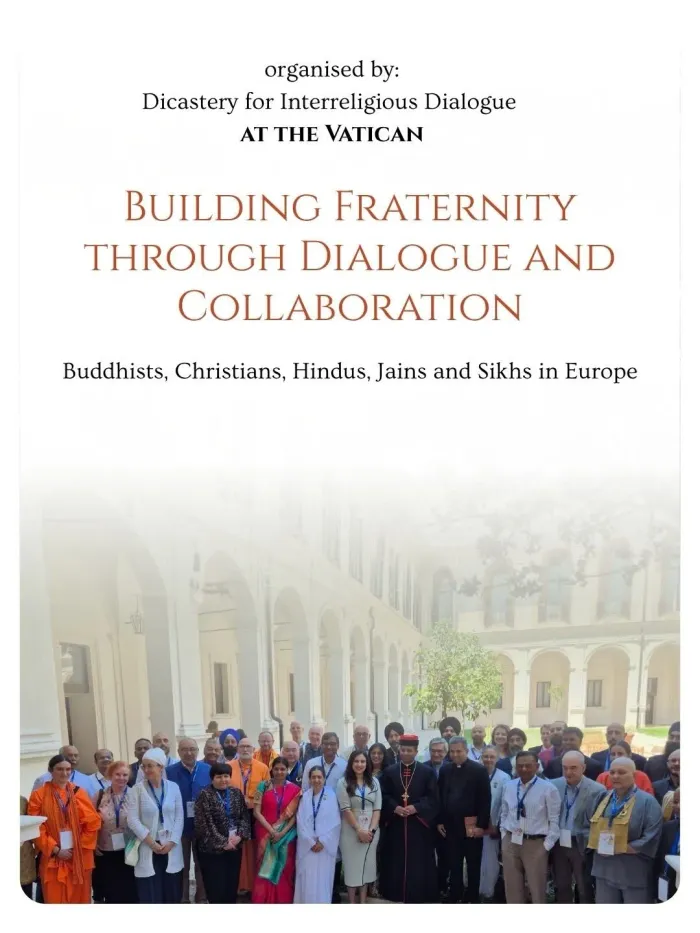 organised by:
Dicastery for Interreligious Dialogue
AT THE VATICAN

BUILDING FRATERNITY THROUGH DIALOGUE AND COLLABORATION

Buddhists, Christians, Hindus, Jains and Sikhs in Europe